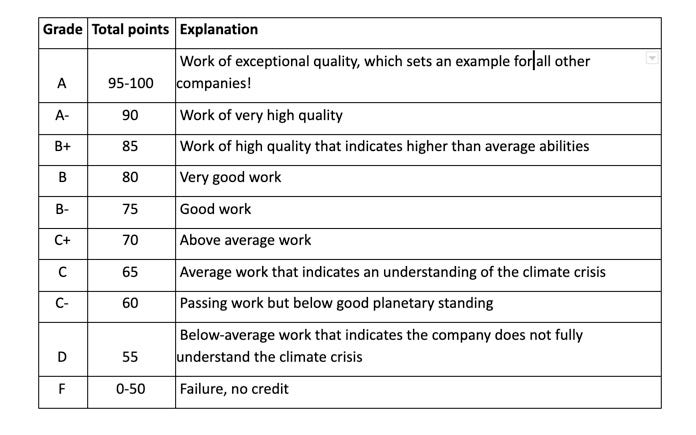 | Grade | Total points | Explanation |
|---|---|---|
| A | 95-100 | Work of exceptional quality, which sets an example for all other companies! |
| A- | 90 | Work of very high quality |
| B+ | 85 | Work of high quality that indicates higher than average abilities |
| B | 80 | Very good work |
| B- | 75 | Good work |
| C+ | 70 | Above average work |
| C | 65 | Average work that indicates an understanding of the climate crisis |
| C- | 60 | Passing work but below good planetary standing |
| D | 55 | Below-average work that indicates the company does not fully understand the climate crisis |
| F | 0-50 | Failure, no credit |